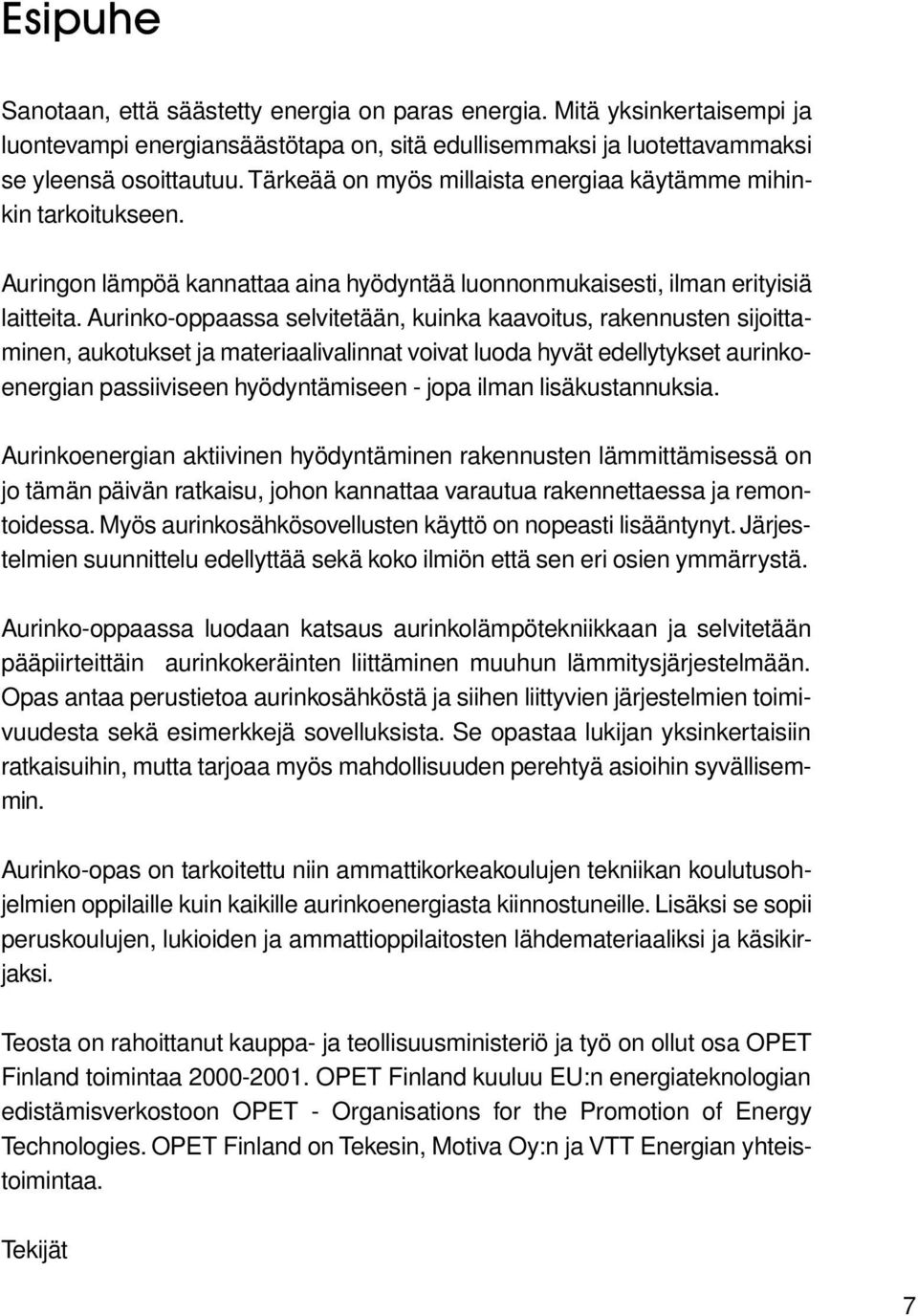 Esipuhe

Sanotaan, että säästetty energia on paras energia. Mitä yksinkertaisempi ja luontevampi energiansäästötapa on, sitä edullisemmaksi ja luotettavammaksi se yleensä osoittautuu. Tärkeää on myös millaista energiaa käytämme mihinkin tarkoitukseen.

Auringon lämpöä kannattaa aina hyödyntää luonnonmukaisesti, ilman erityisiä laitteita. Aurinko-oppaassa selvitetään, kuinka kaavoitus, rakennusten sijoittaminen, aukotukset ja materiaalivalinnat voivat luoda hyvät edellytykset aurinkoenergian passiiviseen hyödyntämiseen - jopa ilman lisäkustannuksia.

Aurinkoenergian aktiivinen hyödyntäminen rakennusten lämmittämisessä on jo tämän päivän ratkaisu, johon kannattaa varautua rakennettaessa ja remontoidessa. Myös aurinkosähkösovellusten käyttö on nopeasti lisääntynyt. Järjestelmien suunnittelu edellyttää sekä koko ilmiön että sen eri osien ymmärrystä.

Aurinko-oppaassa luodaan katsaus aurinkolämpötekniikkaan ja selvitetään pääpiirteittäin aurinkokeräinten liittäminen muuhun lämmitysjärjestelmään. Opas antaa perustietoa aurinkosähköstä ja siihen liittyvien järjestelmien toimivuudesta sekä esimerkkejä sovelluksista. Se opastaa lukijan yksinkertaisiin ratkaisuihin, mutta tarjoaa myös mahdollisuuden perehtyä asioihin syvällisemmin.

Aurinko-opas on tarkoitettu niin ammattikorkeakoulujen tekniikan koulutusohjelmien oppilaille kuin kaikille aurinkoenergiasta kiinnostuneille. Lisäksi se sopii peruskoulujen, lukioiden ja ammattioppilaitosten lähdemateriaaliksi ja käsikirjaksi.

Teosta on rahoittanut kauppa- ja teollisuusministeriö ja työ on ollut osa OPET Finland toimintaa 2000-2001. OPET Finland kuuluu EU:n energiateknologian edistämisverkostoon OPET - Organisations for the Promotion of Energy Technologies. OPET Finland on Tekesin, Motiva Oy:n ja VTT Energian yhteistoimintaa.

Tekijät

7